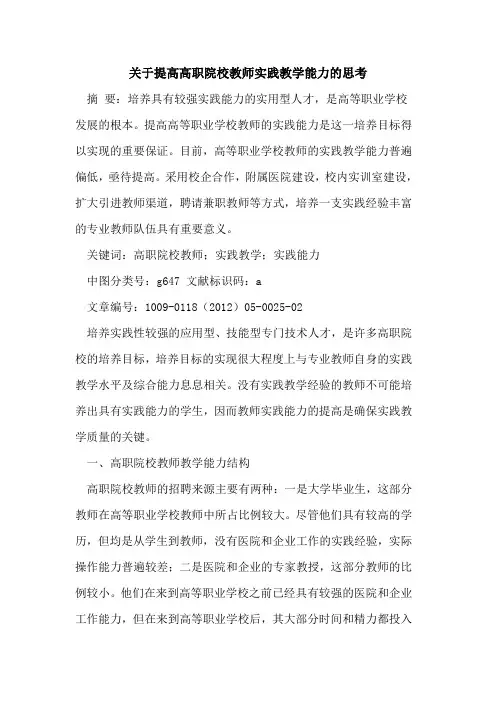 关于提高高职院校教师实践教学能力的思考

摘 要：培养具有较强实践能力的实用型人才，是高等职业学校发展的根本。提高高等职业学校教师的实践能力是这一培养目标得以实现的重要保证。目前，高等职业学校教师的实践教学能力普遍偏低，亟待提高。采用校企合作，附属医院建设，校内实训室建设，扩大引进教师渠道，聘请兼职教师等方式，培养一支实践经验丰富的专业教师队伍具有重要意义。

关键词：高职院校教师；实践教学；实践能力

中图分类号：g647 文献标识码：a

文章编号：1009-0118（2012）05-0025-02

培养实践性较强的应用型、技能型专门技术人才，是许多高职院校的培养目标，培养目标的实现很大程度上与专业教师自身的实践教学水平及综合能力息息相关。没有实践教学经验的教师不可能培养出具有实践能力的学生，因而教师实践能力的提高是确保实践教学质量的关键。

一、高职院校教师教学能力结构

高职院校教师的招聘来源主要有两种：一是大学毕业生，这部分教师在高等职业学校教师中所占比例较大。尽管他们具有较高的学历，但均是从学生到教师，没有医院和企业工作的实践经验，实际操作能力普遍较差；二是医院和企业的专家教授，这部分教师的比例较小。他们在来到高等职业学校之前已经具有较强的医院和企业工作能力，但在来到高等职业学校后，其大部分时间和精力都投入